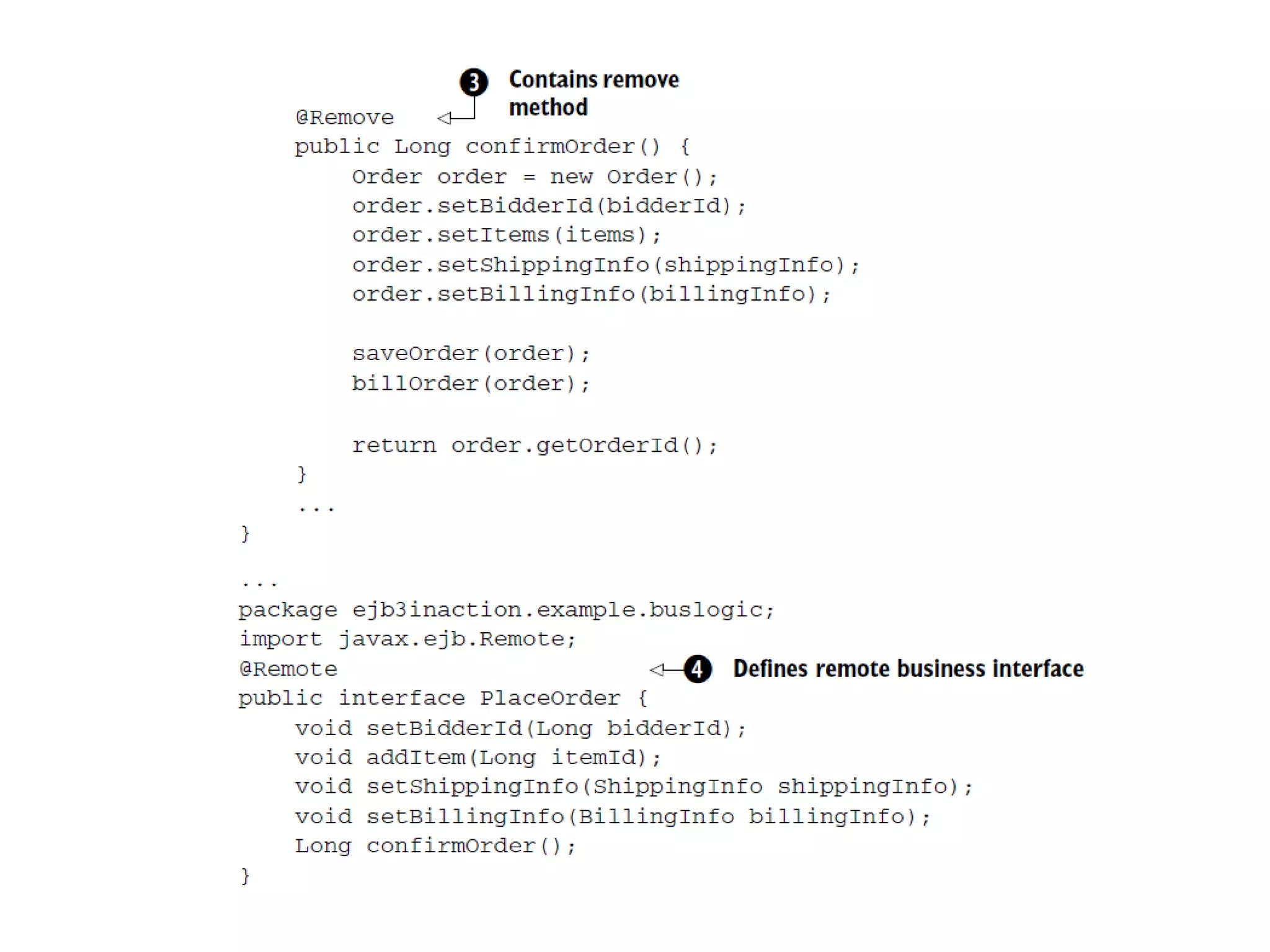 3 Contains remove method

    @Remove
    public Long confirmOrder() {
        Order order = new Order();
        order.setBidderId(bidderId);
        order.setItems(items);
        order.setShippingInfo(shippingInfo);
        order.setBillingInfo(billingInfo);

        saveOrder(order);
        billOrder(order);

        return order.getOrderId();
    }
    ...
}

...
package ejb3inaction.example.buslogic;
import javax.ejb.Remote;
@Remote

4 Defines remote business interface

public interface PlaceOrder {
    void setBidderId(Long bidderId);
    void addItem(Long itemId);
    void setShippingInfo(ShippingInfo shippingInfo);
    void setBillingInfo(BillingInfo billingInfo);
    Long confirmOrder();
}